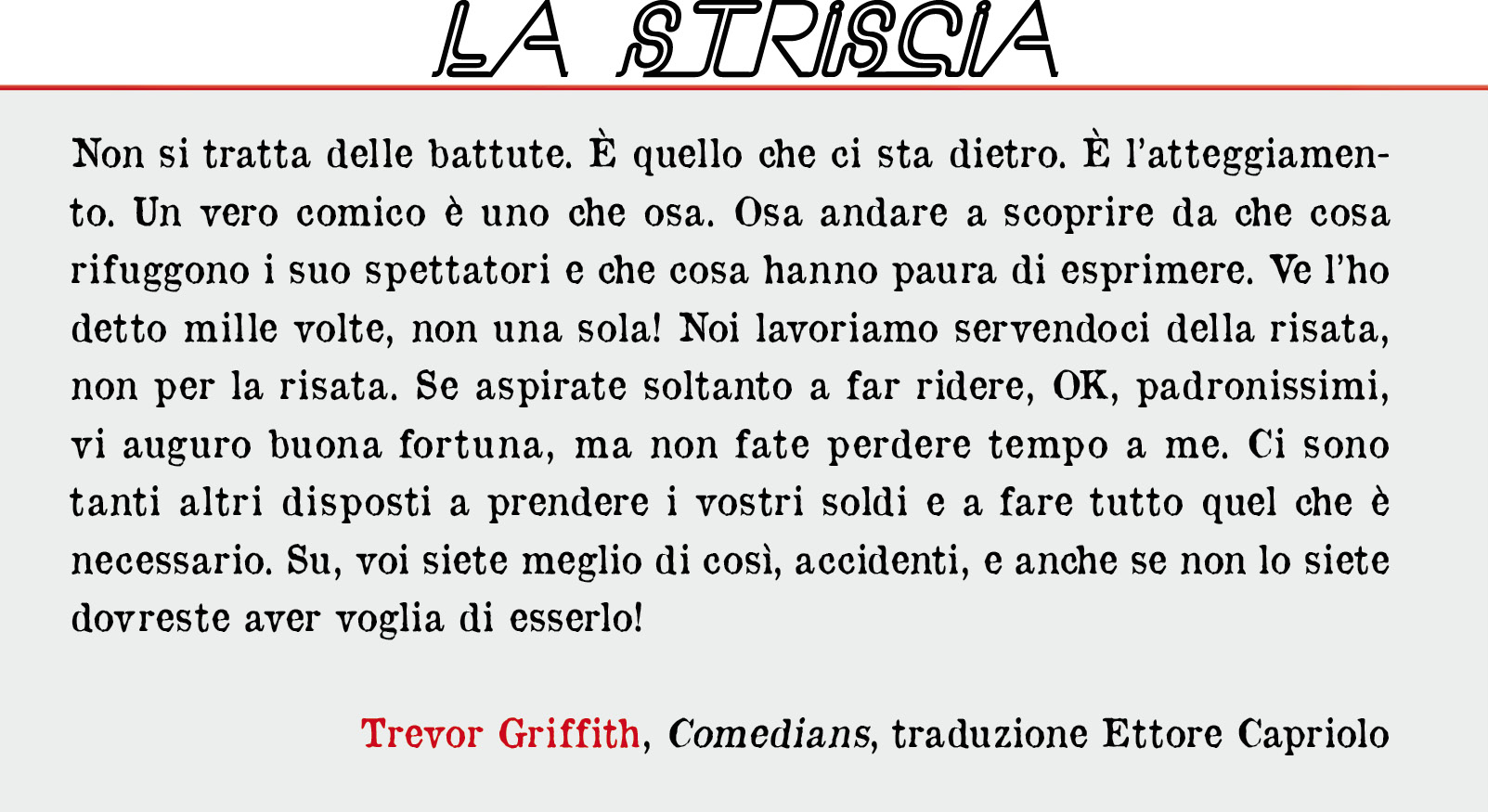 LA STRISCIA

Non si tratta delle battute. È quello che ci sta dietro. È l'atteggiamento. Un vero comico è uno che osa. Osa andare a scoprire da che cosa rifuggono i suo spettatori e che cosa hanno paura di esprimere. Ve l'ho detto mille volte, non una sola! Noi lavoriamo servendoci della risata, non per la risata. Se aspirate soltanto a far ridere, OK, padronissimi, vi auguro buona fortuna, ma non fate perdere tempo a me. Ci sono tanti altri disposti a prendere i vostri soldi e a fare tutto quel che è necessario. Su, voi siete meglio di così, accidenti, e anche se non lo siete dovreste aver voglia di esserlo!

Trevor Griffith, Comedians, traduzione Ettore Capriolo